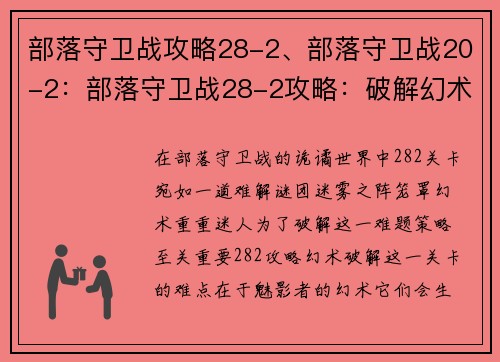 部落守卫战攻略28-2、部落守卫战20-2：部落守卫战28-2攻略：破解幻术

在部落守卫战的诡谲世界中282关卡宛如一道难解谜团迷雾之阵笼罩幻术重重迷人为了破解这一难题策略至关重要282攻略幻术破解这一关卡的难点在于魅影者的幻术它们会生